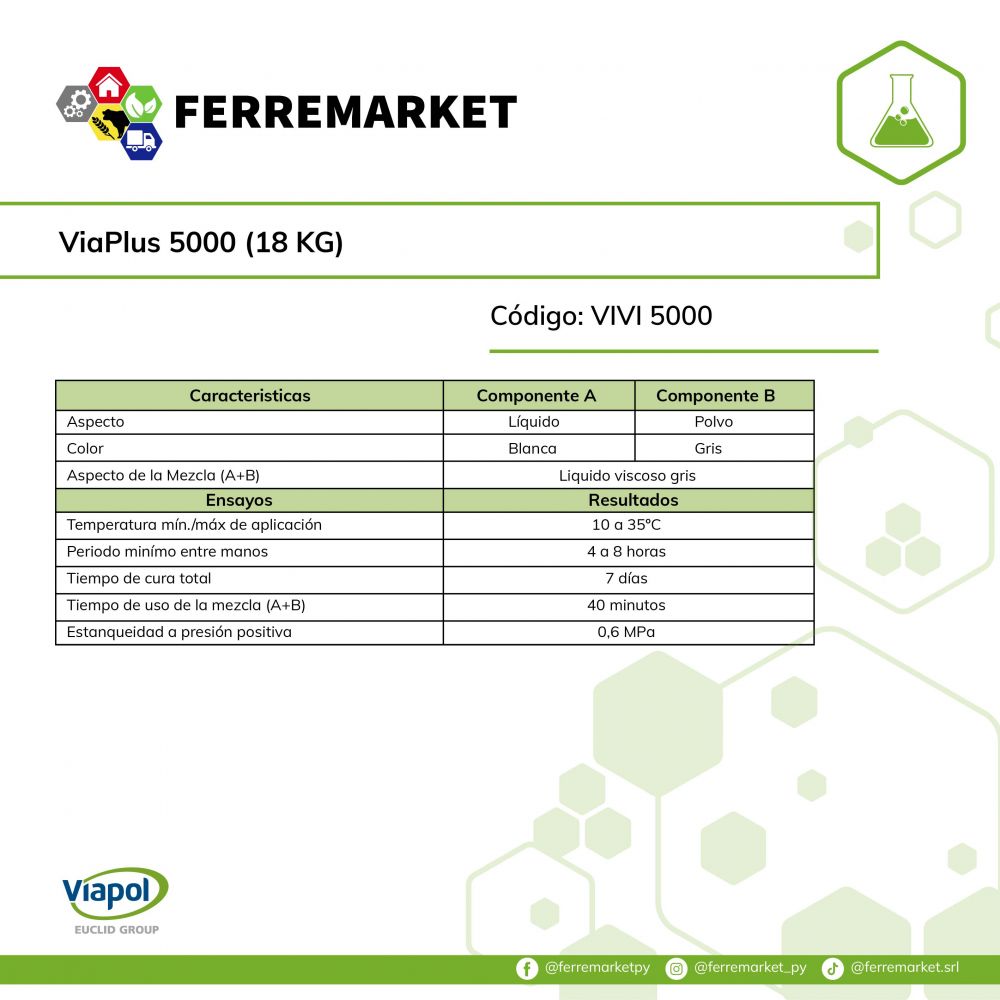 FERREMARKET

ViaPlus 5000 (18 KG)

Código: VIVI 5000

| Caracteristicas | Componente A | Componente B |
|---|---|---|
| Aspecto | Líquido | Polvo |
| Color | Blanca | Gris |
| Aspecto de la Mezcla (A+B) | Liquido viscoso gris | |
| Ensayos | Resultados | |
| Temperatura mín./máx de aplicación | 10 a 35°C | |
| Periodo minímo entre manos | 4 a 8 horas | |
| Tiempo de cura total | 7 días | |
| Tiempo de uso de la mezcla (A+B) | 40 minutos | |
| Estanqueidad a presión positiva | 0,6 MPa | |

Viapol
EUCLID GROUP

@ferremarketpy @ferremarket_py @ferremarket.srl